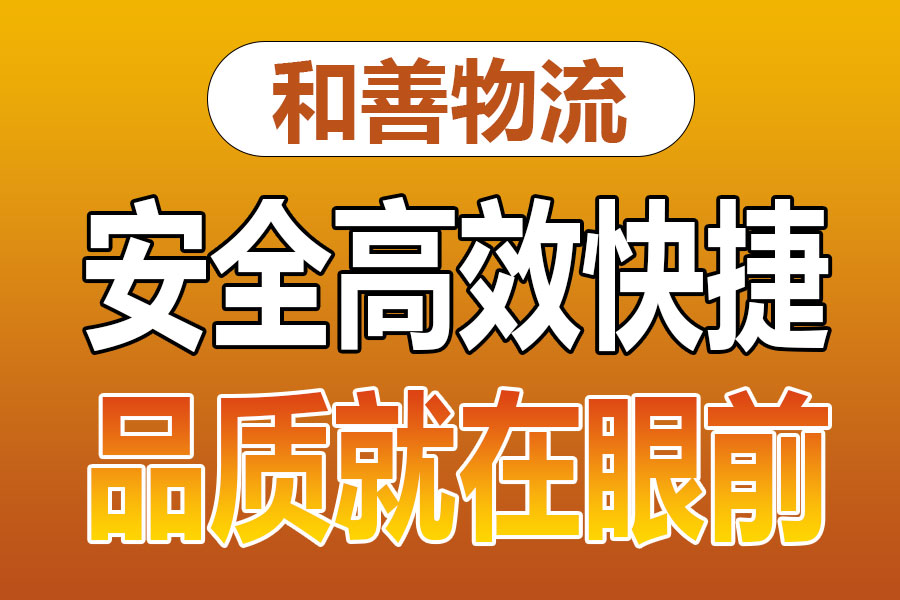 和善物流

安全高效快捷

品质就在眼前